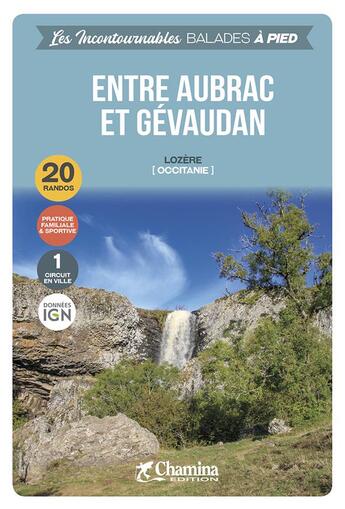 Les Incontournables BALADES À PIED

ENTRE AUBRAC ET GÉVAUDAN

LOZÈRE
[ OCCITANIE ]

20 RANDOS

PRATIQUE FAMILIALE & SPORTIVE

1 CIRCUIT EN VILLE

DONNÉES IGN

Chamina EDITION